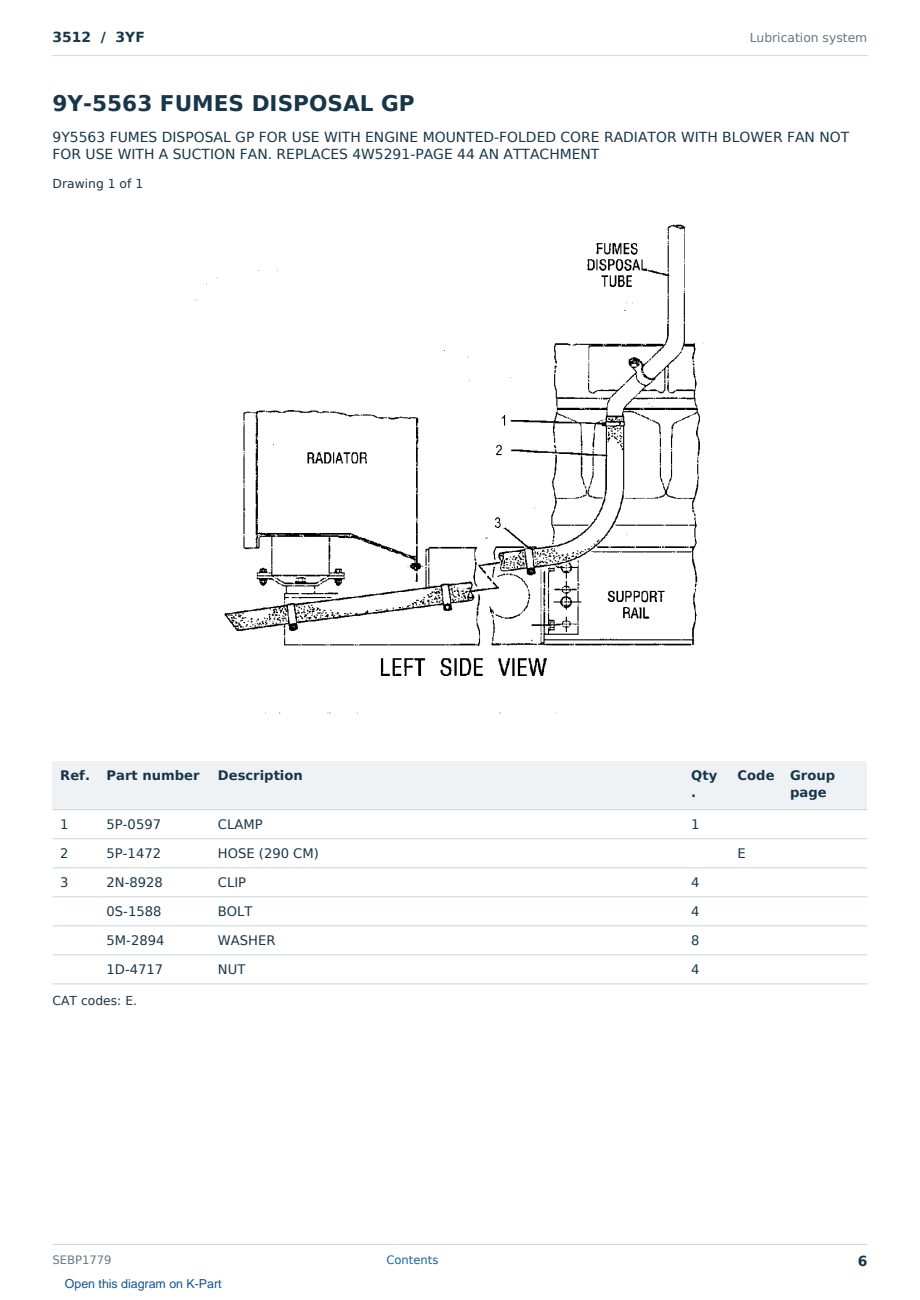 3512 / 3YF

Lubrication system

9Y-5563 FUMES DISPOSAL GP

9Y5563 FUMES DISPOSAL GP FOR USE WITH ENGINE MOUNTED-FOLDED CORE RADIATOR WITH BLOWER FAN NOT FOR USE WITH A SUCTION FAN. REPLACES 4W5291-PAGE 44 AN ATTACHMENT

Drawing 1 of 1

FUMES
DISPOSAL
TUBE

1

2

3

RADIATOR

SUPPORT
RAIL

LEFT SIDE VIEW

| Ref. | Part number | Description | Qty. | Code | Group page |
|---|---|---|---|---|---|
| 1 | 5P-0597 | CLAMP | 1 | | |
| 2 | 5P-1472 | HOSE (290 CM) | | E | |
| 3 | 2N-8928 | CLIP | 4 | | |
| | 0S-1588 | BOLT | 4 | | |
| | 5M-2894 | WASHER | 8 | | |
| | 1D-4717 | NUT | 4 | | |

CAT codes: E.

SEBP1779

Contents

6

Open this diagram on K-Part